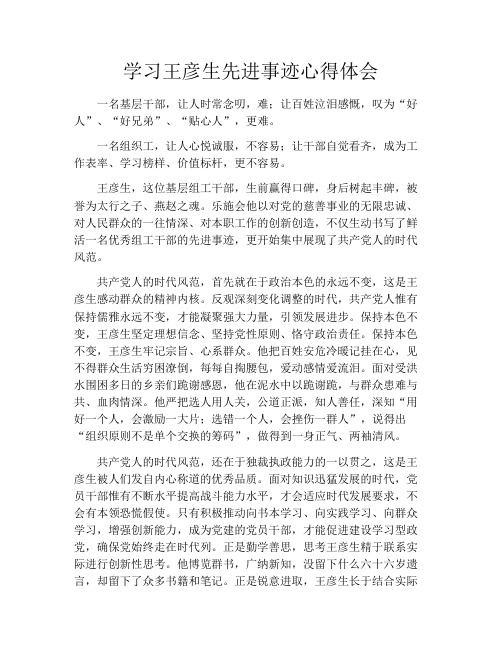 学习王彦生先进事迹心得体会

一名基层干部，让人时常念叨，难；让百姓泣泪感慨，叹为“好人”、“好兄弟”、“贴心人”，更难。

一名组织工，让人心悦诚服，不容易；让干部自觉看齐，成为工作表率、学习榜样、价值标杆，更不容易。

王彦生，这位基层组工干部，生前赢得口碑，身后树起丰碑，被誉为太行之子、燕赵之魂。乐施会他以对党的慈善事业的无限忠诚、对人民群众的一往情深、对本职工作的创新创造，不仅生动书写了鲜活一名优秀组工干部的先进事迹，更开始集中展现了共产党人的时代风范。

共产党人的时代风范，首先就在于政治本色的永远不变，这是王彦生感动群众的精神内核。反观深刻变化调整的时代，共产党人惟有保持儒雅永远不变，才能凝聚强大力量，引领发展进步。保持本色不变，王彦生坚定理想信念、坚持党性原则、恪守政治责任。保持本色不变，王彦生牢记宗旨、心系群众。他把百姓安危冷暖记挂在心，见不得群众生活穷困潦倒，每每自掏腰包，爱动感情爱流泪。面对受洪水围困多日的乡亲们跪谢感恩，他在泥水中以跪谢跪，与群众患难与共、血肉情深。他严把选人用人关，公道正派，知人善任，深知“用好一个人，会激励一大片；选错一个人，会挫伤一群人”，说得出“组织原则不是单个交换的筹码”，做得到一身正气、两袖清风。

共产党人的时代风范，还在于独裁执政能力的一以贯之，这是王彦生被人们发自内心称道的优秀品质。面对知识迅猛发展的时代，党员干部惟有不断水平提高战斗能力水平，才会适应时代发展要求，不会有本领恐慌假使。只有积极推动向书本学习、向实践学习、向群众学习，增强创新能力，成为党建的党员干部，才能促进建设学习型政党，确保党始终走在时代列。正是勤学善思，思考王彦生精于联系实际进行创新性思考。他博览群书，广纳新知，没留下什么六十六岁遗言，却留下了众多书籍和笔记。正是锐意进取，王彦生长于结合实际